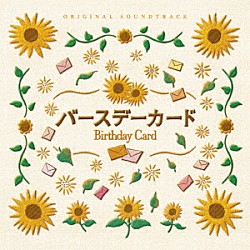 ORIGINAL SOUNDTRACK

バースデーカード
Birthday Card